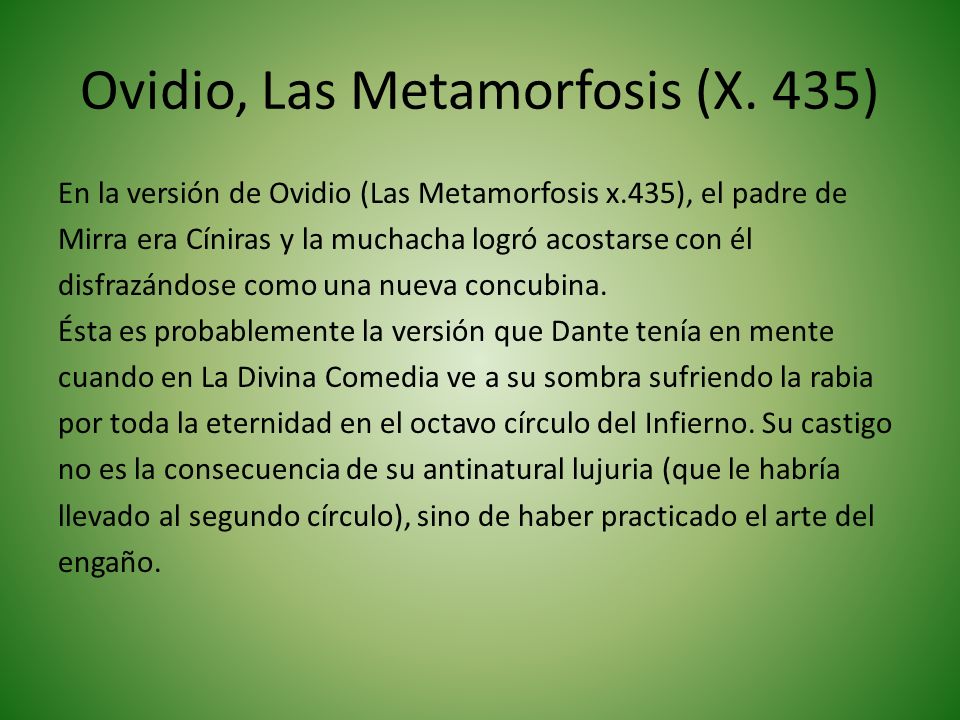 Ovidio, Las Metamorfosis (X. 435)

En la versión de Ovidio (Las Metamorfosis x.435), el padre de Mirra era Cíniras y la muchacha logró acostarse con él disfrazándose como una nueva concubina.
Ésta es probablemente la versión que Dante tenía en mente cuando en La Divina Comedia ve a su sombra sufriendo la rabia por toda la eternidad en el octavo círculo del Infierno. Su castigo no es la consecuencia de su antinatural lujuria (que le habría llevado al segundo círculo), sino de haber practicado el arte del engaño.